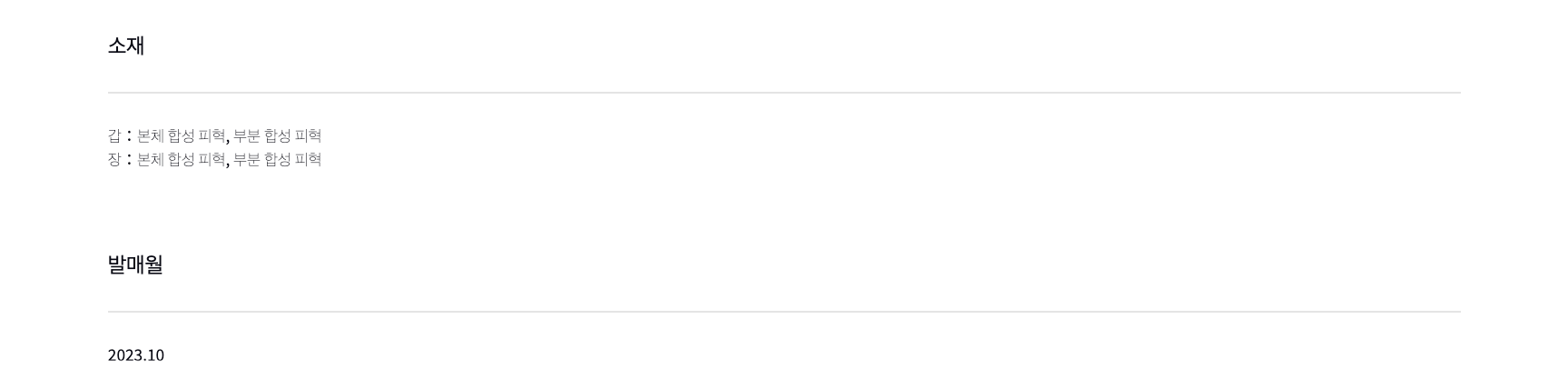 소재

갑 : 본체 합성 피혁, 부분 합성 피혁
장 : 본체 합성 피혁, 부분 합성 피혁

발매월

2023.10